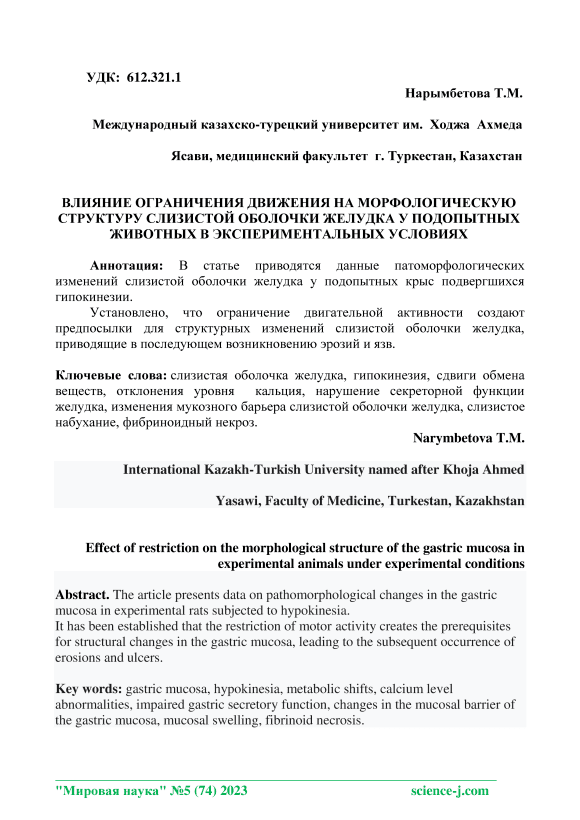 УДК: 612.321.1

Нарымбетова Т.М.

Международный казахско-турецкий университет им. Ходжа Ахмеда

Ясави, медицинский факультет г. Туркестан, Казахстан

ВЛИЯНИЕ ОГРАНИЧЕНИЯ ДВИЖЕНИЯ НА МОРФОЛОГИЧЕСКУЮ СТРУКТУРУ СЛИЗИСТОЙ ОБОЛОЧКИ ЖЕЛУДКА У ПОДОПЫТНЫХ ЖИВОТНЫХ В ЭКСПЕРИМЕНТАЛЬНЫХ УСЛОВИЯХ

Аннотация: В статье приводятся данные патоморфологических изменений слизистой оболочки желудка у подопытных крыс подвергшихся гипокинезии.

Установлено, что ограничение двигательной активности создают предпосылки для структурных изменений слизистой оболочки желудка, приводящие в последующем возникновению эрозий и язв.

Ключевые слова: слизистая оболочка желудка, гипокинезия, сдвиги обмена веществ, отклонения уровня кальция, нарушение секреторной функции желудка, изменения мукозного барьера слизистой оболочки желудка, слизистое набухание, фибриноидный некроз.

Narymbetova T.M.

International Kazakh-Turkish University named after Khoja Ahmed

Yasawi, Faculty of Medicine, Turkestan, Kazakhstan

Effect of restriction on the morphological structure of the gastric mucosa in experimental animals under experimental conditions

Abstract. The article presents data on pathomorphological changes in the gastric mucosa in experimental rats subjected to hypokinesia.
It has been established that the restriction of motor activity creates the prerequisites for structural changes in the gastric mucosa, leading to the subsequent occurrence of erosions and ulcers.

Key words: gastric mucosa, hypokinesia, metabolic shifts, calcium level abnormalities, impaired gastric secretory function, changes in the mucosal barrier of the gastric mucosa, mucosal swelling, fibrinoid necrosis.

"Мировая наука" №5 (74) 2023 science-j.com